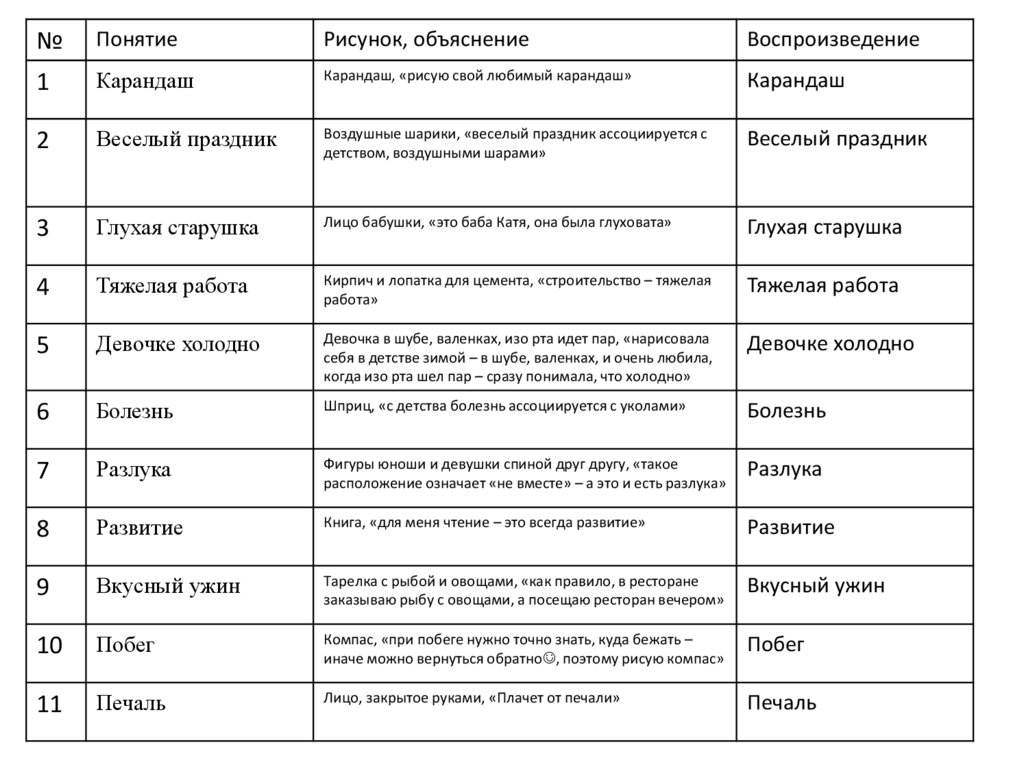 | № | Понятие | Рисунок, объяснение | Воспроизведение |
|---|---|---|---|
| 1 | Карандаш | Карандаш, «рисую свой любимый карандаш» | Карандаш |
| 2 | Веселый праздник | Воздушные шарики, «веселый праздник ассоциируется с детством, воздушными шарами» | Веселый праздник |
| 3 | Глухая старушка | Лицо бабушки, «это баба Катя, она была глуховата» | Глухая старушка |
| 4 | Тяжелая работа | Кирпич и лопатка для цемента, «строительство – тяжелая работа» | Тяжелая работа |
| 5 | Девочке холодно | Девочка в шубе, валенках, изо рта идет пар, «нарисовала себя в детстве зимой – в шубе, валенках, и очень любила, когда изо рта шел пар – сразу понимала, что холодно» | Девочке холодно |
| 6 | Болезнь | Шприц, «с детства болезнь ассоциируется с уколами» | Болезнь |
| 7 | Разлука | Фигуры юноши и девушки спиной друг другу, «такое расположение означает «не вместе» – а это и есть разлука» | Разлука |
| 8 | Развитие | Книга, «для меня чтение – это всегда развитие» | Развитие |
| 9 | Вкусный ужин | Тарелка с рыбой и овощами, «как правило, в ресторане заказываю рыбу с овощами, а посещаю ресторан вечером» | Вкусный ужин |
| 10 | Побег | Компас, «при побеге нужно точно знать, куда бежать – иначе можно вернуться обратно☺, поэтому рисую компас» | Побег |
| 11 | Печаль | Лицо, закрытое руками, «Плачет от печали» | Печаль |